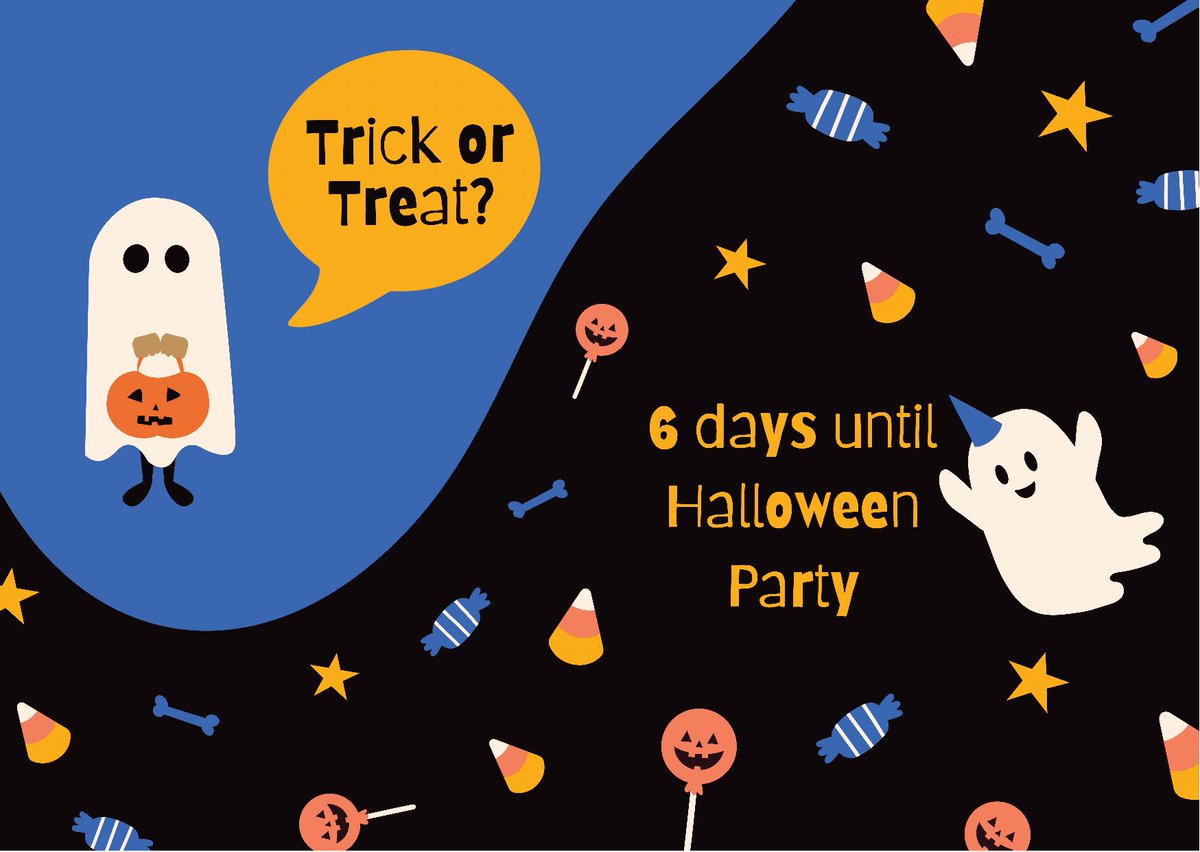 Trick or Treat?

6 days until Halloween Party